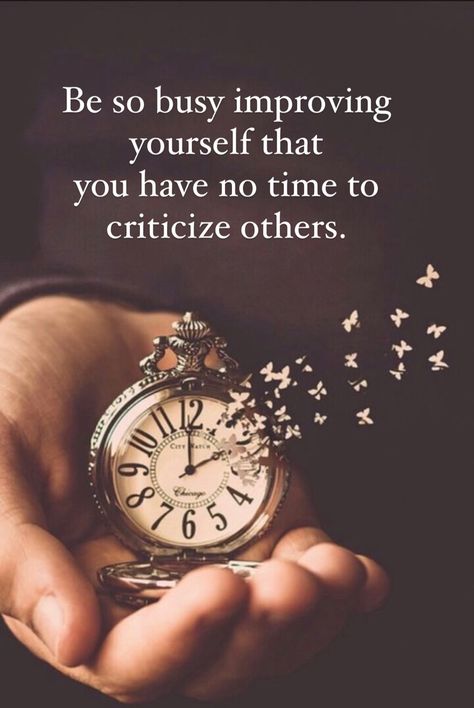 Be so busy improving yourself that you have no time to criticize others.

12
11
10
9
8
7
6
5
4
CITY WATCH
Chicago